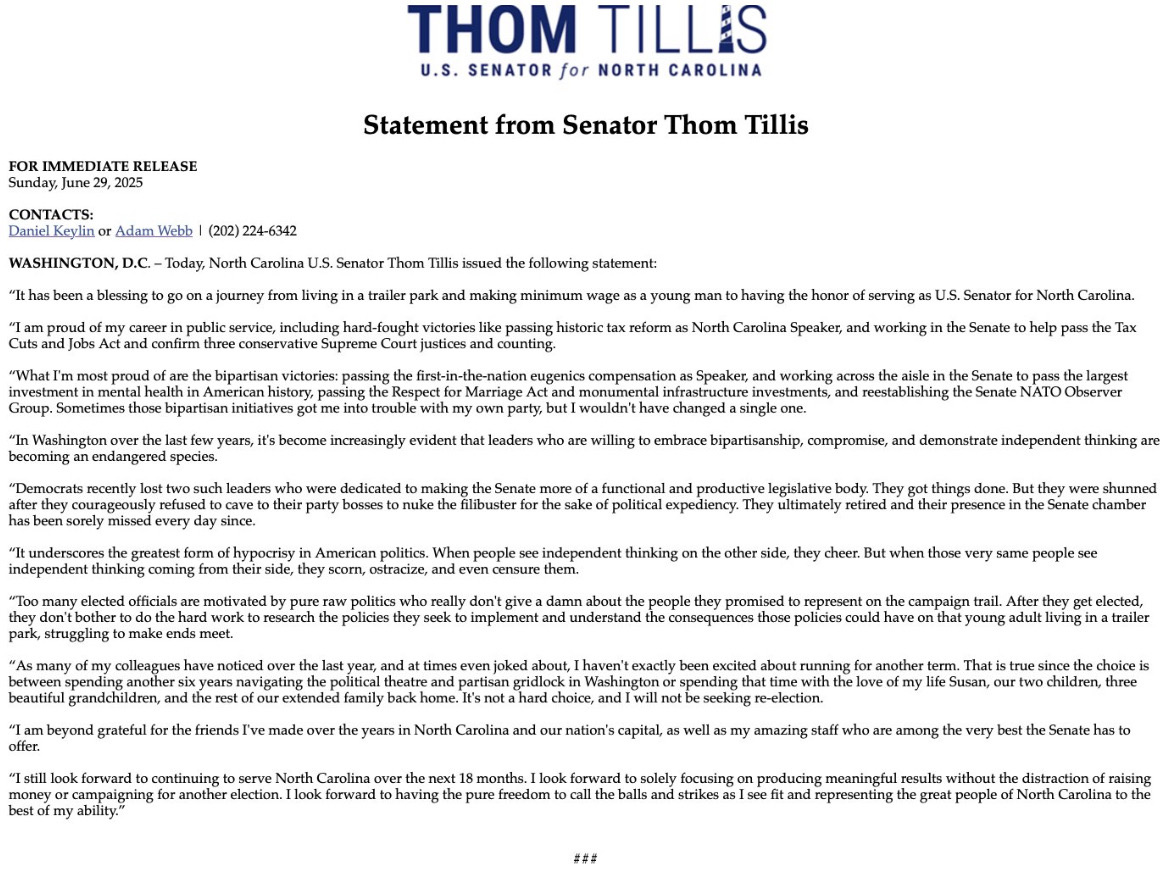 THOM TILLIS
U.S. SENATOR for NORTH CAROLINA

Statement from Senator Thom Tillis

FOR IMMEDIATE RELEASE
Sunday, June 29, 2025

CONTACTS:
Daniel Keylin or Adam Webb | (202) 224-6342

WASHINGTON, D.C. – Today, North Carolina U.S. Senator Thom Tillis issued the following statement:

“It has been a blessing to go on a journey from living in a trailer park and making minimum wage as a young man to having the honor of serving as U.S. Senator for North Carolina.

“I am proud of my career in public service, including hard-fought victories like passing historic tax reform as North Carolina Speaker, and working in the Senate to help pass the Tax Cuts and Jobs Act and confirm three conservative Supreme Court justices and counting.

“What I'm most proud of are the bipartisan victories: passing the first-in-the-nation eugenics compensation as Speaker, and working across the aisle in the Senate to pass the largest investment in mental health in American history, passing the Respect for Marriage Act and monumental infrastructure investments, and reestablishing the Senate NATO Observer Group. Sometimes those bipartisan initiatives got me into trouble with my own party, but I wouldn't have changed a single one.

“In Washington over the last few years, it's become increasingly evident that leaders who are willing to embrace bipartisanship, compromise, and demonstrate independent thinking are becoming an endangered species.

“Democrats recently lost two such leaders who were dedicated to making the Senate more of a functional and productive legislative body. They got things done. But they were shunned after they courageously refused to cave to their party bosses to nuke the filibuster for the sake of political expediency. They ultimately retired and their presence in the Senate chamber has been sorely missed every day since.

“It underscores the greatest form of hypocrisy in American politics. When people see independent thinking on the other side, they cheer. But when those very same people see independent thinking coming from their side, they scorn, ostracize, and even censure them.

“Too many elected officials are motivated by pure raw politics who really don't give a damn about the people they promised to represent on the campaign trail. After they get elected, they don't bother to do the hard work to research the policies they seek to implement and understand the consequences those policies could have on that young adult living in a trailer park, struggling to make ends meet.

“As many of my colleagues have noticed over the last year, and at times even joked about, I haven't exactly been excited about running for another term. That is true since the choice is between spending another six years navigating the political theatre and partisan gridlock in Washington or spending that time with the love of my life Susan, our two children, three beautiful grandchildren, and the rest of our extended family back home. It's not a hard choice, and I will not be seeking re-election.

“I am beyond grateful for the friends I've made over the years in North Carolina and our nation's capital, as well as my amazing staff who are among the very best the Senate has to offer.

“I still look forward to continuing to serve North Carolina over the next 18 months. I look forward to solely focusing on producing meaningful results without the distraction of raising money or campaigning for another election. I look forward to having the pure freedom to call the balls and strikes as I see fit and representing the great people of North Carolina to the best of my ability.”

###